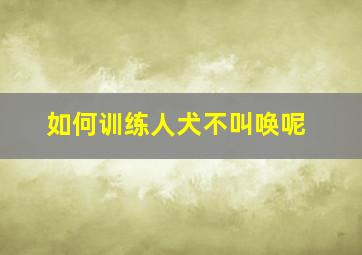 如何训练人犬不叫唤呢